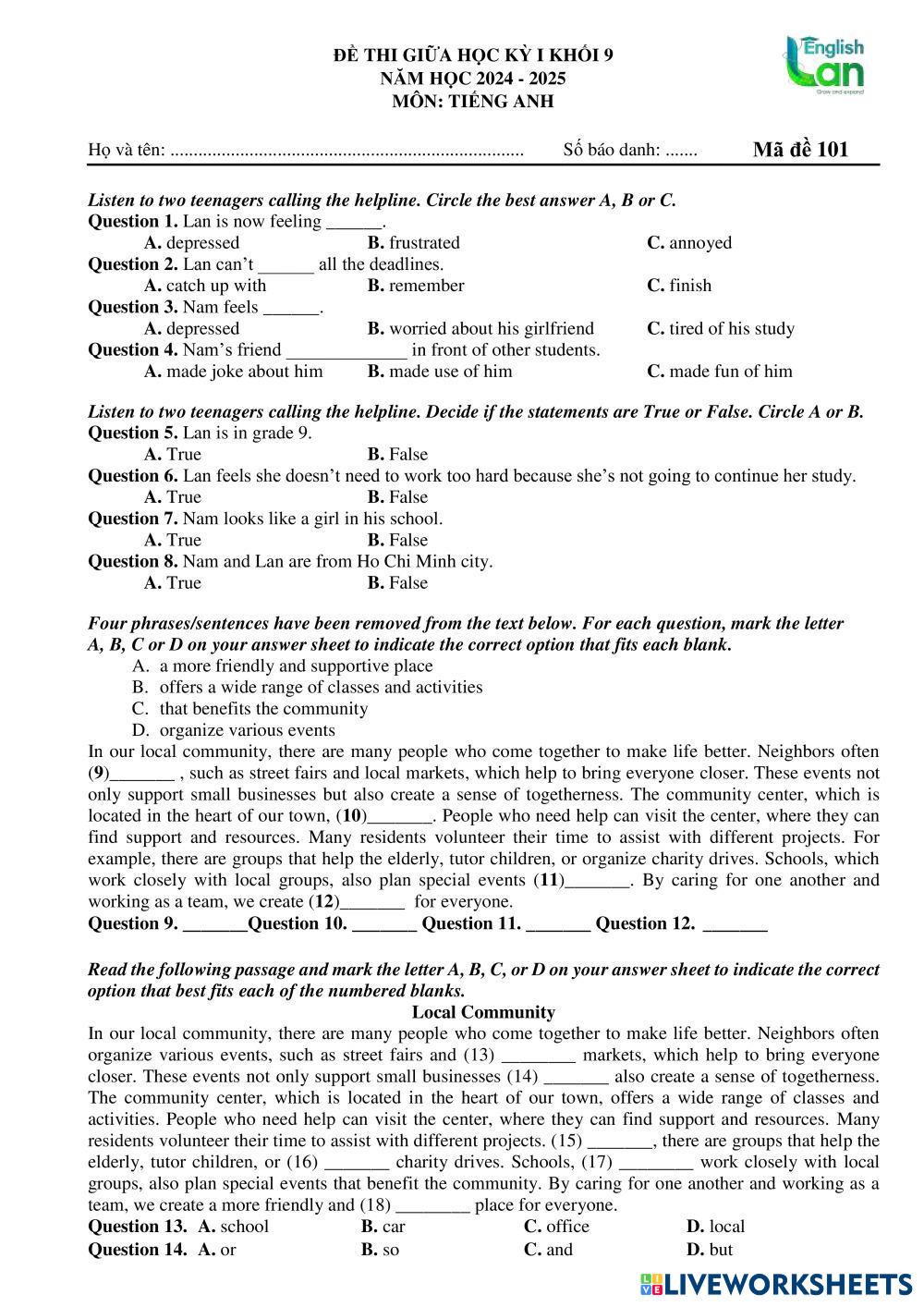 ĐỀ THI GIỮA HỌC KỲ I KHỐI 9
NĂM HỌC 2024 - 2025
MÔN: TIẾNG ANH

English
Lan
Grow and expand

Họ và tên: ........................................................................... Số báo danh: ....... Mã đề 101

Listen to two teenagers calling the helpline. Circle the best answer A, B or C.
Question 1. Lan is now feeling ______.
A. depressed B. frustrated C. annoyed
Question 2. Lan can't ______ all the deadlines.
A. catch up with B. remember C. finish
Question 3. Nam feels ______.
A. depressed B. worried about his girlfriend C. tired of his study
Question 4. Nam's friend _____________ in front of other students.
A. made joke about him B. made use of him C. made fun of him

Listen to two teenagers calling the helpline. Decide if the statements are True or False. Circle A or B.
Question 5. Lan is in grade 9.
A. True B. False
Question 6. Lan feels she doesn't need to work too hard because she's not going to continue her study.
A. True B. False
Question 7. Nam looks like a girl in his school.
A. True B. False
Question 8. Nam and Lan are from Ho Chi Minh city.
A. True B. False

Four phrases/sentences have been removed from the text below. For each question, mark the letter A, B, C or D on your answer sheet to indicate the correct option that fits each blank.
A. a more friendly and supportive place
B. offers a wide range of classes and activities
C. that benefits the community
D. organize various events
In our local community, there are many people who come together to make life better. Neighbors often (9)_______ , such as street fairs and local markets, which help to bring everyone closer. These events not only support small businesses but also create a sense of togetherness. The community center, which is located in the heart of our town, (10)_______. People who need help can visit the center, where they can find support and resources. Many residents volunteer their time to assist with different projects. For example, there are groups that help the elderly, tutor children, or organize charity drives. Schools, which work closely with local groups, also plan special events (11)_______. By caring for one another and working as a team, we create (12)_______ for everyone.
Question 9. _______Question 10. _______ Question 11. _______ Question 12. _______

Read the following passage and mark the letter A, B, C, or D on your answer sheet to indicate the correct option that best fits each of the numbered blanks.
Local Community
In our local community, there are many people who come together to make life better. Neighbors often organize various events, such as street fairs and (13) ________ markets, which help to bring everyone closer. These events not only support small businesses (14) _______ also create a sense of togetherness. The community center, which is located in the heart of our town, offers a wide range of classes and activities. People who need help can visit the center, where they can find support and resources. Many residents volunteer their time to assist with different projects. (15) _______, there are groups that help the elderly, tutor children, or (16) _______ charity drives. Schools, (17) ________ work closely with local groups, also plan special events that benefit the community. By caring for one another and working as a team, we create a more friendly and (18) ________ place for everyone.
Question 13. A. school B. car C. office D. local
Question 14. A. or B. so C. and D. but

LIVEWORKSHEETS